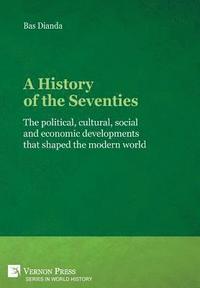 Bas Dianda

A History of the Seventies

The political, cultural, social and economic developments that shaped the modern world

VERNON PRESS
SERIES IN WORLD HISTORY